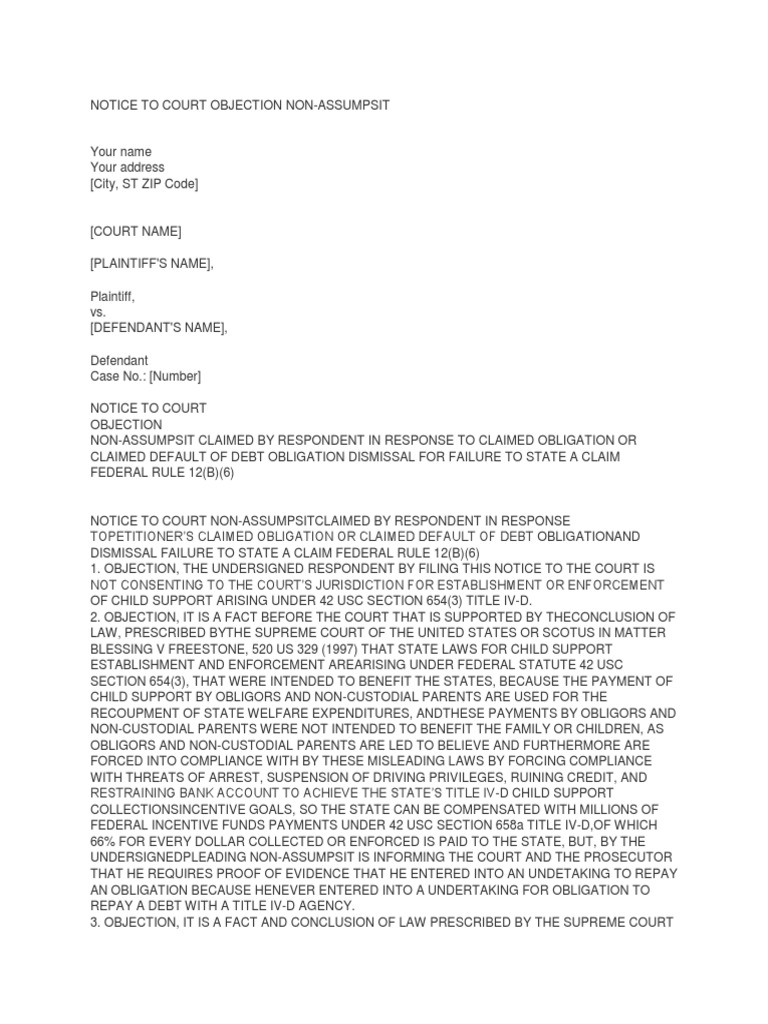 NOTICE TO COURT OBJECTION NON-ASSUMPSIT

Your name
Your address
[City, ST ZIP Code]

[COURT NAME]

[PLAINTIFF'S NAME],

Plaintiff,
vs.
[DEFENDANT'S NAME],

Defendant
Case No.: [Number]

NOTICE TO COURT
OBJECTION
NON-ASSUMPSIT CLAIMED BY RESPONDENT IN RESPONSE TO CLAIMED OBLIGATION OR CLAIMED DEFAULT OF DEBT OBLIGATION DISMISSAL FOR FAILURE TO STATE A CLAIM FEDERAL RULE 12(B)(6)

NOTICE TO COURT NON-ASSUMPSITCLAIMED BY RESPONDENT IN RESPONSE TOPETITIONER'S CLAIMED OBLIGATION OR CLAIMED DEFAULT OF DEBT OBLIGATIONAND DISMISSAL FAILURE TO STATE A CLAIM FEDERAL RULE 12(B)(6)
1. OBJECTION, THE UNDERSIGNED RESPONDENT BY FILING THIS NOTICE TO THE COURT IS NOT CONSENTING TO THE COURT'S JURISDICTION FOR ESTABLISHMENT OR ENFORCEMENT OF CHILD SUPPORT ARISING UNDER 42 USC SECTION 654(3) TITLE IV-D.
2. OBJECTION, IT IS A FACT BEFORE THE COURT THAT IS SUPPORTED BY THECONCLUSION OF LAW, PRESCRIBED BYTHE SUPREME COURT OF THE UNITED STATES OR SCOTUS IN MATTER BLESSING V FREESTONE, 520 US 329 (1997) THAT STATE LAWS FOR CHILD SUPPORT ESTABLISHMENT AND ENFORCEMENT AREARISING UNDER FEDERAL STATUTE 42 USC SECTION 654(3), THAT WERE INTENDED TO BENEFIT THE STATES, BECAUSE THE PAYMENT OF CHILD SUPPORT BY OBLIGORS AND NON-CUSTODIAL PARENTS ARE USED FOR THE RECOUPMENT OF STATE WELFARE EXPENDITURES, ANDTHESE PAYMENTS BY OBLIGORS AND NON-CUSTODIAL PARENTS WERE NOT INTENDED TO BENEFIT THE FAMILY OR CHILDREN, AS OBLIGORS AND NON-CUSTODIAL PARENTS ARE LED TO BELIEVE AND FURTHERMORE ARE FORCED INTO COMPLIANCE WITH BY THESE MISLEADING LAWS BY FORCING COMPLIANCE WITH THREATS OF ARREST, SUSPENSION OF DRIVING PRIVILEGES, RUINING CREDIT, AND RESTRAINING BANK ACCOUNT TO ACHIEVE THE STATE'S TITLE IV-D CHILD SUPPORT COLLECTIONSINCENTIVE GOALS, SO THE STATE CAN BE COMPENSATED WITH MILLIONS OF FEDERAL INCENTIVE FUNDS PAYMENTS UNDER 42 USC SECTION 658a TITLE IV-D,OF WHICH 66% FOR EVERY DOLLAR COLLECTED OR ENFORCED IS PAID TO THE STATE, BUT, BY THE UNDERSIGNEDPLEADING NON-ASSUMPSIT IS INFORMING THE COURT AND THE PROSECUTOR THAT HE REQUIRES PROOF OF EVIDENCE THAT HE ENTERED INTO AN UNDETAKING TO REPAY AN OBLIGATION BECAUSE HENEVER ENTERED INTO A UNDERTAKING FOR OBLIGATION TO REPAY A DEBT WITH A TITLE IV-D AGENCY.
3. OBJECTION, IT IS A FACT AND CONCLUSION OF LAW PRESCRIBED BY THE SUPREME COURT